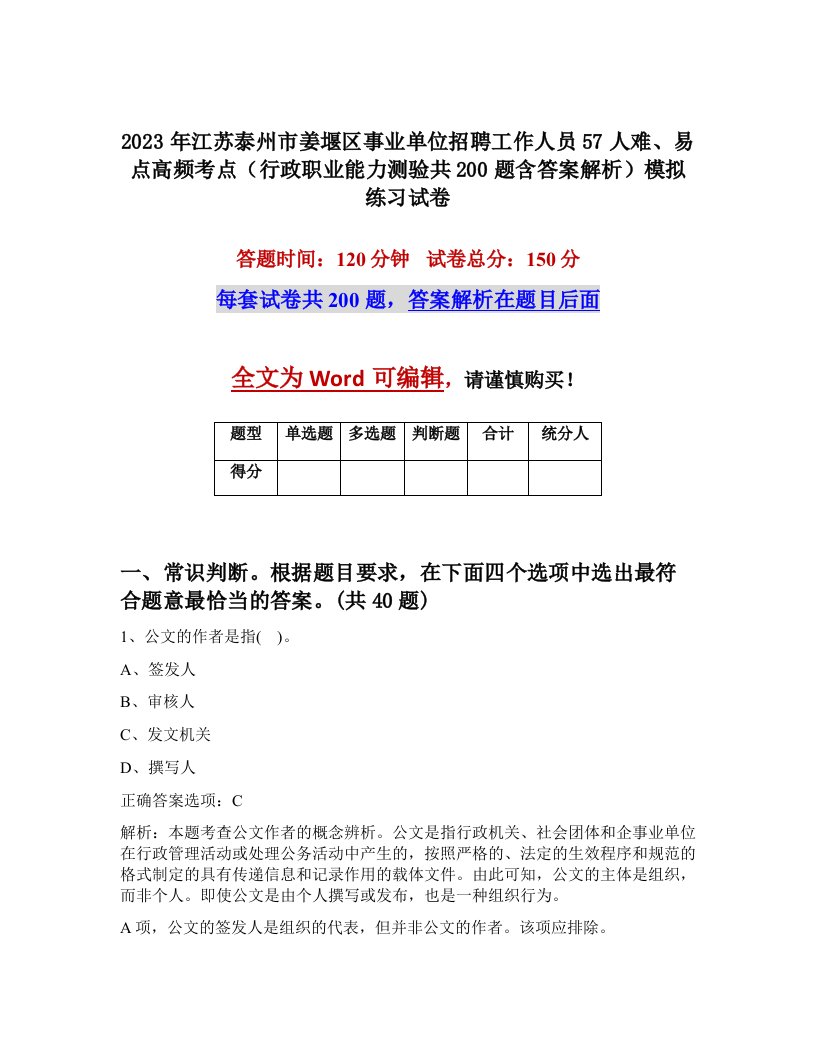 2023年江苏泰州市姜堰区事业单位招聘工作人员57人难、易点高频考点（行政职业能力测验共200题含答案解析）模拟练习试卷

答题时间：120分钟　试卷总分：150分

每套试卷共200题，答案解析在题目后面

全文为Word可编辑，请谨慎购买！

| 题型 | 单选题 | 多选题 | 判断题 | 合计 | 统分人 |
|---|---|---|---|---|---|
| 得分 | | | | | |

一、常识判断。根据题目要求，在下面四个选项中选出最符合题意最恰当的答案。(共40题)

1、公文的作者是指(　)。

A、签发人

B、审核人

C、发文机关

D、撰写人

正确答案选项：C

解析：本题考查公文作者的概念辨析。公文是指行政机关、社会团体和企事业单位在行政管理活动或处理公务活动中产生的，按照严格的、法定的生效程序和规范的格式制定的具有传递信息和记录作用的载体文件。由此可知，公文的主体是组织，而非个人。即使公文是由个人撰写或发布，也是一种组织行为。

A项，公文的签发人是组织的代表，但并非公文的作者。该项应排除。